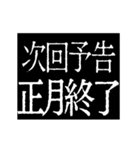 次回予告
正月終了